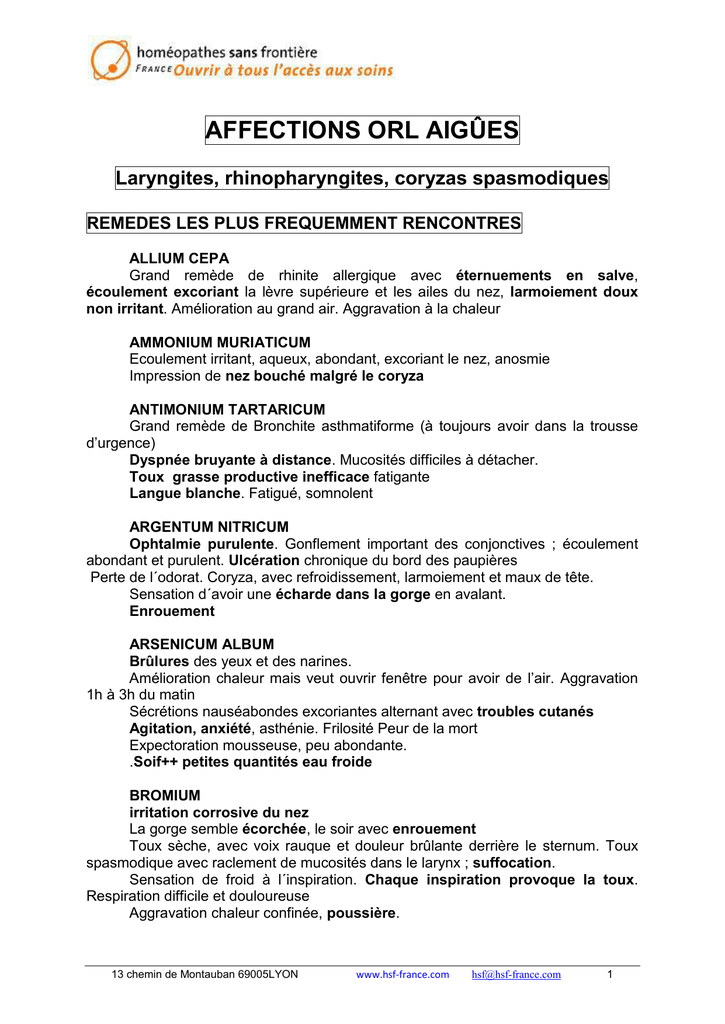 homéopathes sans frontière
FRANCE Ouvrir à tous l'accès aux soins

AFFECTIONS ORL AIGÛES

Laryngites, rhinopharyngites, coryzas spasmodiques

REMEDES LES PLUS FREQUEMMENT RENCONTRES

ALLIUM CEPA
Grand remède de rhinite allergique avec éternuements en salve, écoulement excoriant la lèvre supérieure et les ailes du nez, larmoiement doux non irritant. Amélioration au grand air. Aggravation à la chaleur

AMMONIUM MURIATICUM
Ecoulement irritant, aqueux, abondant, excoriant le nez, anosmie
Impression de nez bouché malgré le coryza

ANTIMONIUM TARTARICUM
Grand remède de Bronchite asthmatiforme (à toujours avoir dans la trousse d'urgence)
Dyspnée bruyante à distance. Mucosités difficiles à détacher.
Toux grasse productive inefficace fatigante
Langue blanche. Fatigué, somnolent

ARGENTUM NITRICUM
Ophtalmie purulente. Gonflement important des conjonctives ; écoulement abondant et purulent. Ulcération chronique du bord des paupières
Perte de l´odorat. Coryza, avec refroidissement, larmoiement et maux de tête.
Sensation d´avoir une écharde dans la gorge en avalant.
Enrouement

ARSENICUM ALBUM
Brûlures des yeux et des narines.
Amélioration chaleur mais veut ouvrir fenêtre pour avoir de l'air. Aggravation 1h à 3h du matin
Sécrétions nauséabondes excoriantes alternant avec troubles cutanés
Agitation, anxiété, asthénie. Frilosité Peur de la mort
Expectoration mousseuse, peu abondante.
.Soif++ petites quantités eau froide

BROMIUM
irritation corrosive du nez
La gorge semble écorchée, le soir avec enrouement
Toux sèche, avec voix rauque et douleur brûlante derrière le sternum. Toux spasmodique avec raclement de mucosités dans le larynx ; suffocation.
Sensation de froid à l´inspiration. Chaque inspiration provoque la toux. Respiration difficile et douloureuse
Aggravation chaleur confinée, poussière.

13 chemin de Montauban 69005LYON www.hsf-france.com hsf@hsf-france.com 1